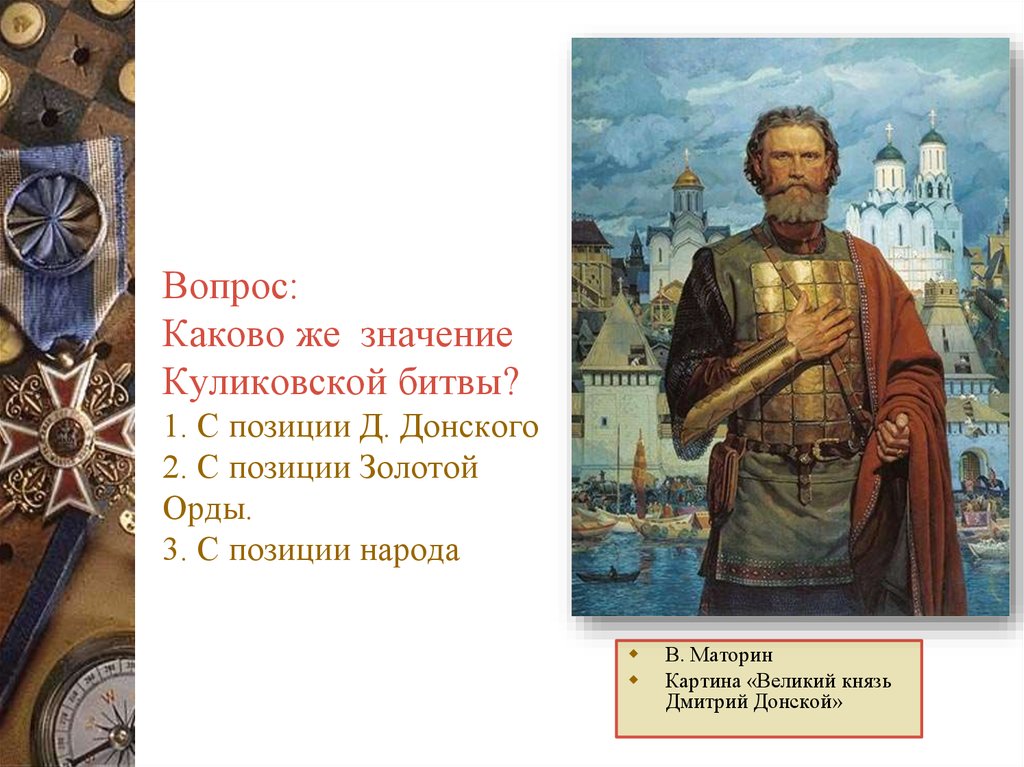 Вопрос:
Каково же значение Куликовской битвы?
1. С позиции Д. Донского
2. С позиции Золотой Орды.
3. С позиции народа

В. Маторин
Картина «Великий князь Дмитрий Донской»